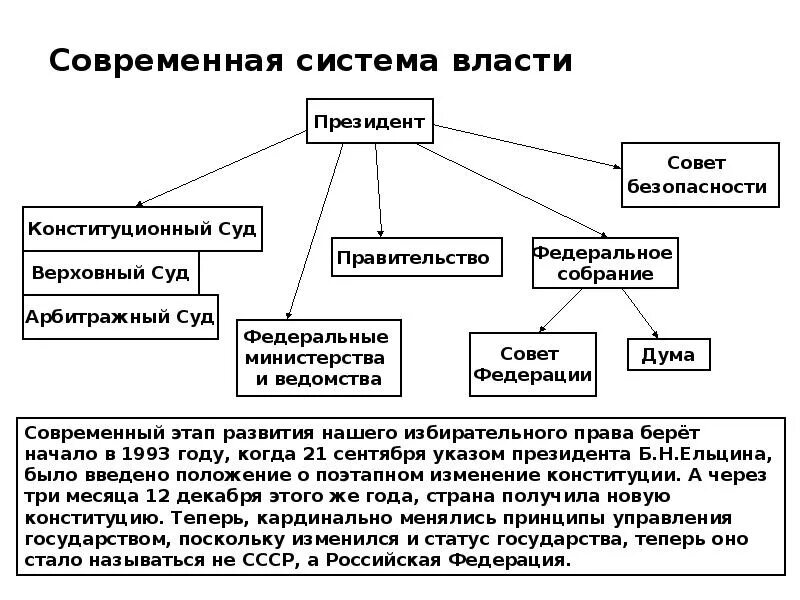 Современная система власти

Президент

Совет безопасности

Конституционный Суд

Верховный Суд

Арбитражный Суд

Правительство

Федеральное собрание

Федеральные министерства и ведомства

Совет Федерации

Дума

Современный этап развития нашего избирательного права берёт начало в 1993 году, когда 21 сентября указом президента Б.Н.Ельцина, было введено положение о поэтапном изменение конституции. А через три месяца 12 декабря этого же года, страна получила новую конституцию. Теперь, кардинально менялись принципы управления государством, поскольку изменился и статус государства, теперь оно стало называться не СССР, а Российская Федерация.